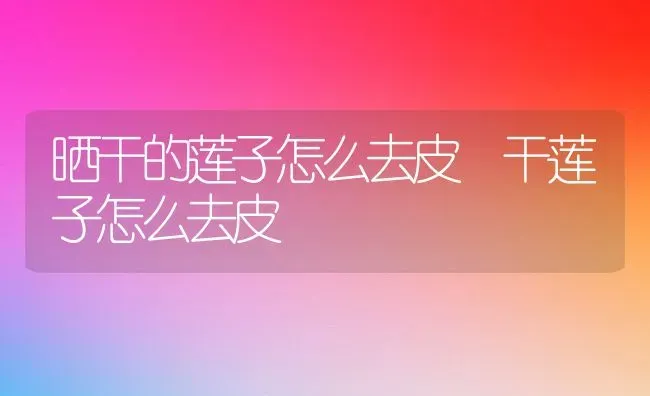 晒干的莲子怎么去皮　干莲子怎么去皮